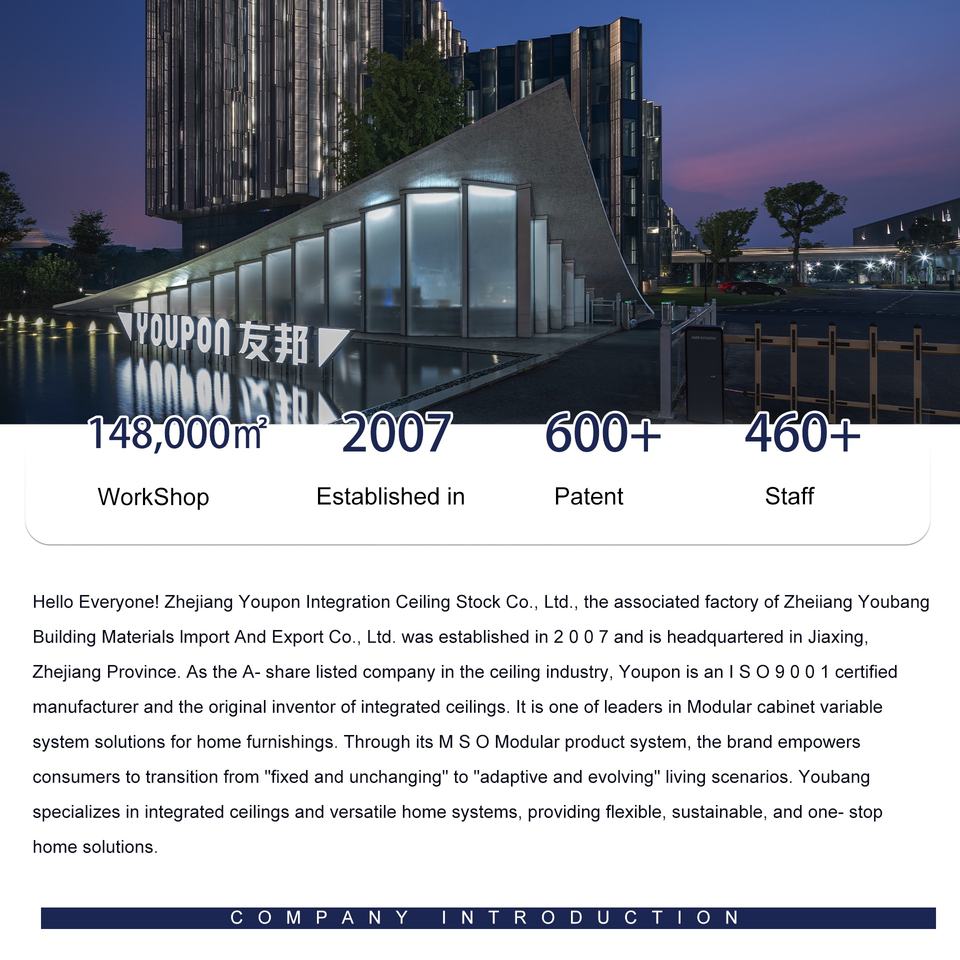 YOUPON 友邦

148,000㎡
WorkShop

2007
Established in

600+
Patent

460+
Staff

Hello Everyone! Zhejiang Youpon Integration Ceiling Stock Co., Ltd., the associated factory of Zheiiang Youbang Building Materials Import And Export Co., Ltd. was established in 2 0 0 7 and is headquartered in Jiaxing, Zhejiang Province. As the A- share listed company in the ceiling industry, Youpon is an I S O 9 0 0 1 certified manufacturer and the original inventor of integrated ceilings. It is one of leaders in Modular cabinet variable system solutions for home furnishings. Through its M S O Modular product system, the brand empowers consumers to transition from "fixed and unchanging" to "adaptive and evolving" living scenarios. Youbang specializes in integrated ceilings and versatile home systems, providing flexible, sustainable, and one- stop home solutions.

COMPANY INTRODUCTION